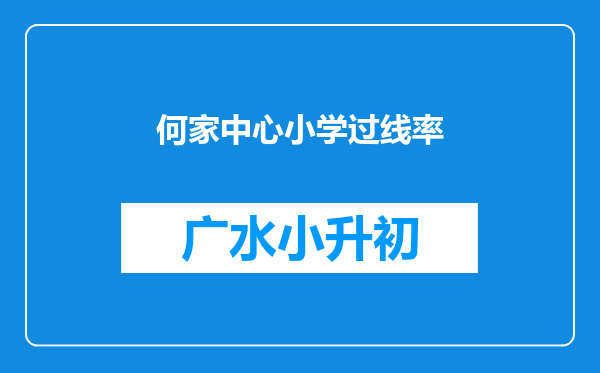 何家中心小学过线率

广水小升初